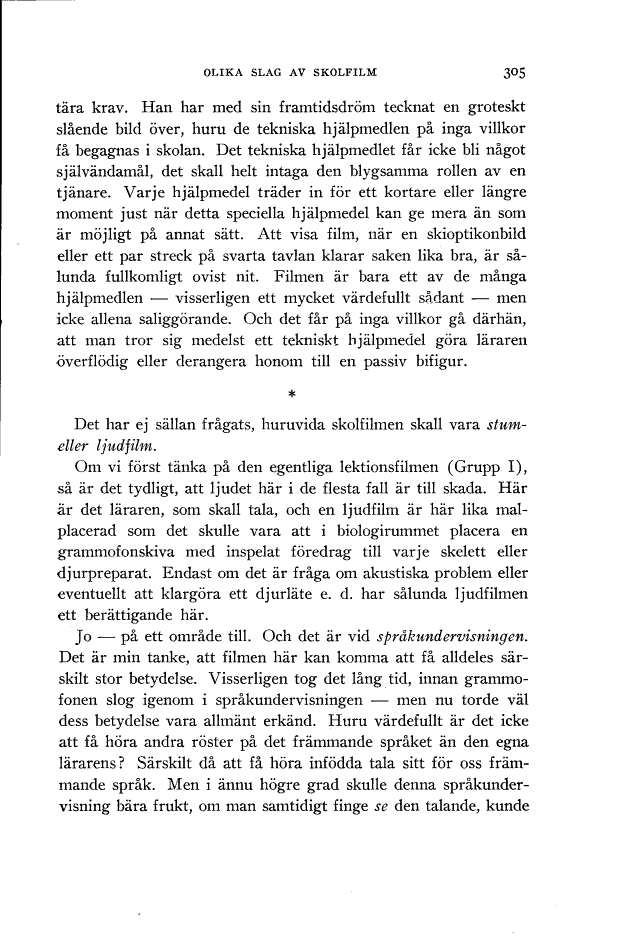 OLIKA SLAG AV SKOLFILM 305

tära krav. Han har med sin framtidsdröm tecknat en groteskt slående bild över, huru de tekniska hjälpmedlen på inga villkor få begagnas i skolan. Det tekniska hjälpmedlet får icke bli något självändamål, det skall helt intaga den blygsamma rollen av en tjänare. Varje hjälpmedel träder in för ett kortare eller längre moment just när detta speciella hjälpmedel kan ge mera än som är möjligt på annat sätt. Att visa film, när en skioptikonbild eller ett par streck på svarta tavlan klarar saken lika bra, är sålunda fullkomligt ovist nit. Filmen är bara ett av de många hjälpmedlen — visserligen ett mycket värdefullt sådant — men icke allena saliggörande. Och det får på inga villkor gå därhän, att man tror sig medelst ett tekniskt hjälpmedel göra läraren överflödig eller derangera honom till en passiv bifigur.

*

Det har ej sällan frågats, huruvida skolfilmen skall vara stum- eller ljudfilm.

Om vi först tänka på den egentliga lektionsfilmen (Grupp I), så är det tydligt, att ljudet här i de flesta fall är till skada. Här är det läraren, som skall tala, och en ljudfilm är här lika malplacerad som det skulle vara att i biologirummet placera en grammofonskiva med inspelat föredrag till varje skelett eller djurpreparat. Endast om det är fråga om akustiska problem eller eventuellt att klargöra ett djurläte e. d. har sålunda ljudfilmen ett berättigande här.

Jo — på ett område till. Och det är vid språkundervisningen. Det är min tanke, att filmen här kan komma att få alldeles särskilt stor betydelse. Visserligen tog det lång tid, innan grammofonen slog igenom i språkundervisningen — men nu torde väl dess betydelse vara allmänt erkänd. Huru värdefullt är det icke att få höra andra röster på det främmande språket än den egna lärarens? Särskilt då att få höra infödda tala sitt för oss främmande språk. Men i ännu högre grad skulle denna språkundervisning bära frukt, om man samtidigt finge se den talande, kunde